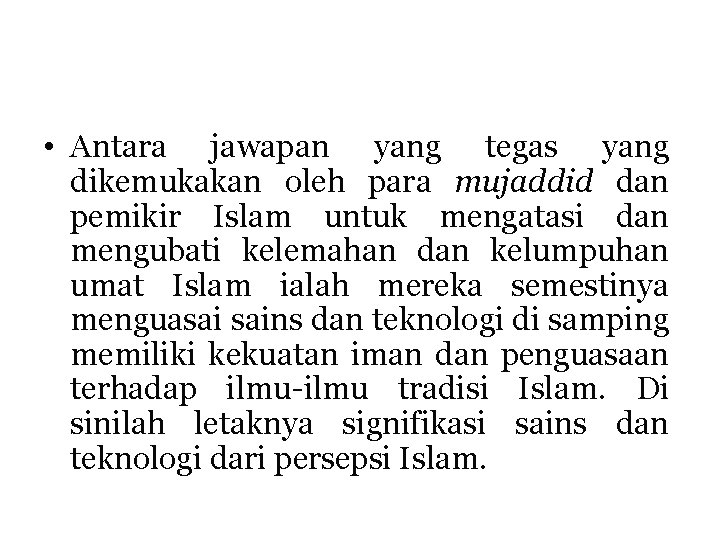 • Antara jawapan yang tegas yang dikemukakan oleh para mujaddid dan pemikir Islam untuk mengatasi dan mengubati kelemahan dan kelumpuhan umat Islam ialah mereka semestinya menguasai sains dan teknologi di samping memiliki kekuatan iman dan penguasaan terhadap ilmu-ilmu tradisi Islam. Di sinilah letaknya signifikasi sains dan teknologi dari persepsi Islam.